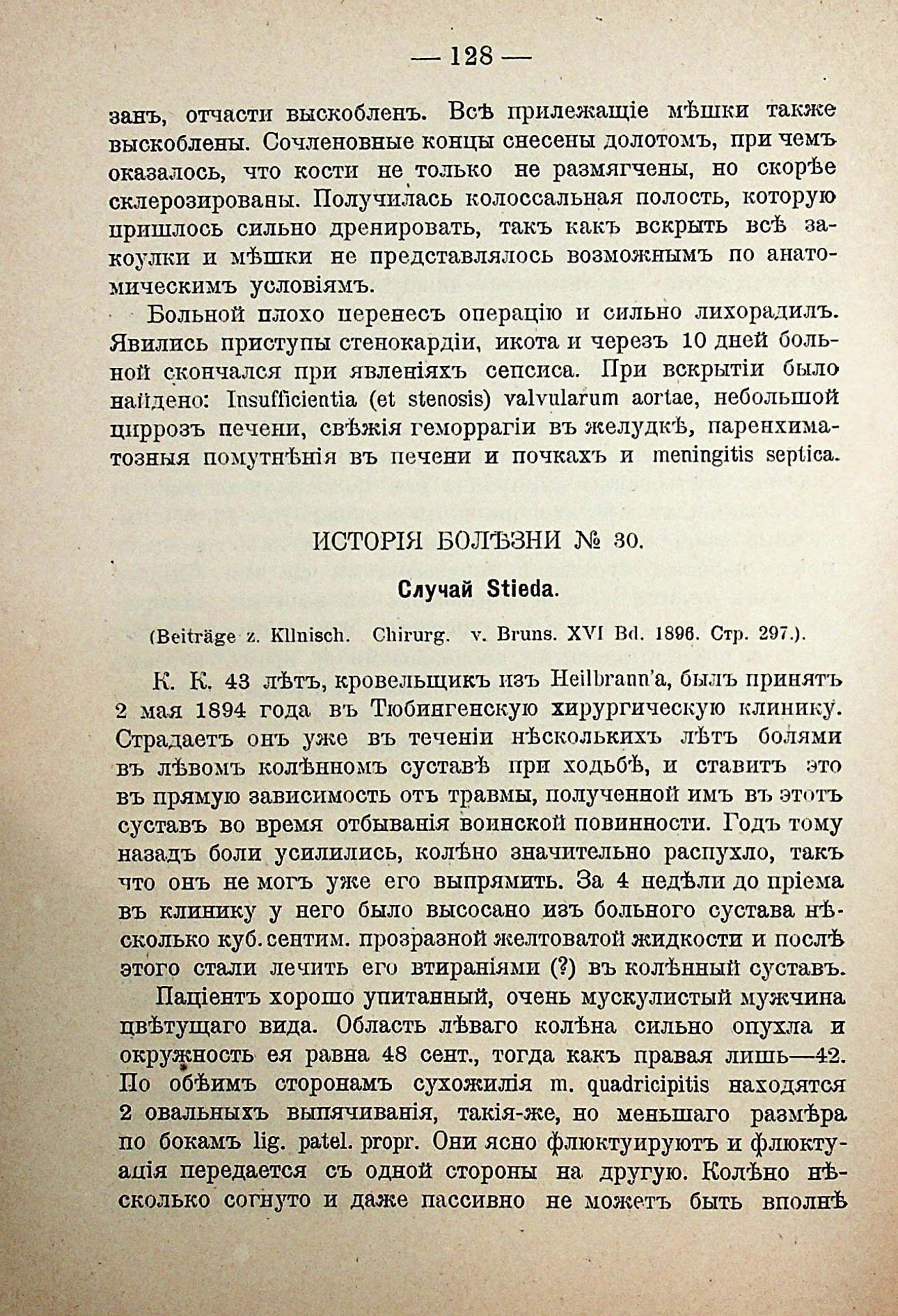 — 128 —

занъ, отчасти выскобленъ. Всѣ прилежащіе мѣшки также выскоблены. Сочленовные концы снесены долотомъ, при чемъ оказалось, что кости не только не размягчены, но скорѣе склерозированы. Получилась колоссальная полость, которую пришлось сильно дренировать, такъ какъ вскрыть всѣ закоулки и мѣшки не представлялось возможнымъ по анатомическимъ условіямъ.

Больной плохо перенесъ операцію и сильно лихорадилъ. Явились приступы стенокардіи, икота и черезъ 10 дней больной скончался при явленіяхъ сепсиса. При вскрытіи было найдено: Insufficientia (et stenosis) valvularum aortae, небольшой циррозъ печени, свѣжія геморрагіи въ желудкѣ, паренхиматозныя помутнѣнія въ печени и почкахъ и meningitis septica.

ИСТОРІЯ БОЛѢЗНИ № 30.

Случай Stieda.

(Beiträge z. Klinisch. Chirurg. v. Bruns. XVI Bd. 1896. Стр. 297.).

К. К. 43 лѣтъ, кровельщикъ изъ Heilbrann'a, былъ принятъ 2 мая 1894 года въ Тюбингенскую хирургическую клинику. Страдаетъ онъ уже въ теченіи нѣсколькихъ лѣтъ болями въ лѣвомъ колѣнномъ суставѣ при ходьбѣ, и ставитъ это въ прямую зависимость отъ травмы, полученной имъ въ этотъ суставъ во время отбыванія воинской повинности. Годъ тому назадъ боли усилились, колѣно значительно распухло, такъ что онъ не могъ уже его выпрямить. За 4 недѣли до пріема въ клинику у него было высосано изъ больного сустава нѣсколько куб. сентим. прозразной желтоватой жидкости и послѣ этого стали лечить его втираніями (?) въ колѣнный суставъ.

Паціентъ хорошо упитанный, очень мускулистый мужчина цвѣтущаго вида. Область лѣваго колѣна сильно опухла и окружность ея равна 48 сент., тогда какъ правая лишь—42. По обѣимъ сторонамъ сухожилія m. quadricipitis находятся 2 овальныхъ выпячиванія, такія-же, но меньшаго размѣра по бокамъ lig. patel. propr. Они ясно флюктуируютъ и флюктуація передается съ одной стороны на другую. Колѣно нѣсколько согнуто и даже пассивно не можетъ быть вполнѣ